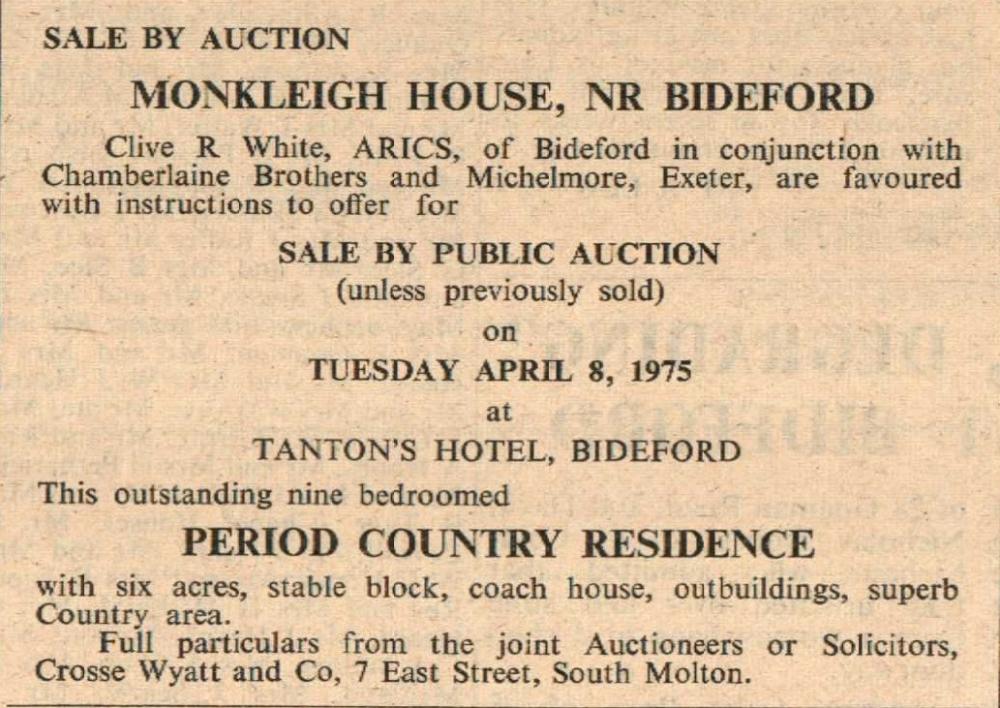 SALE BY AUCTION

MONKLEIGH HOUSE, NR BIDEFORD

Clive R White, ARICS, of Bideford in conjunction with Chamberlaine Brothers and Michelmore, Exeter, are favoured with instructions to offer for

SALE BY PUBLIC AUCTION
(unless previously sold)
on
TUESDAY APRIL 8, 1975
at
TANTON'S HOTEL, BIDEFORD

This outstanding nine bedroomed

PERIOD COUNTRY RESIDENCE

with six acres, stable block, coach house, outbuildings, superb Country area.

Full particulars from the joint Auctioneers or Solicitors, Crosse Wyatt and Co, 7 East Street, South Molton.